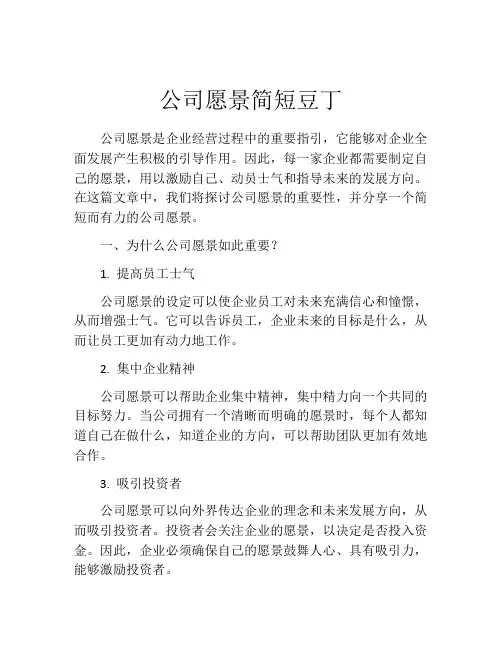 公司愿景简短豆丁

公司愿景是企业经营过程中的重要指引，它能够对企业全面发展产生积极的引导作用。因此，每一家企业都需要制定自己的愿景，用以激励自己、动员士气和指导未来的发展方向。在这篇文章中，我们将探讨公司愿景的重要性，并分享一个简短而有力的公司愿景。

一、为什么公司愿景如此重要？

1. 提高员工士气

公司愿景的设定可以使企业员工对未来充满信心和憧憬，从而增强士气。它可以告诉员工，企业未来的目标是什么，从而让员工更加有动力地工作。

2. 集中企业精神

公司愿景可以帮助企业集中精神，集中精力向一个共同的目标努力。当公司拥有一个清晰而明确的愿景时，每个人都知道自己在做什么，知道企业的方向，可以帮助团队更加有效地合作。

3. 吸引投资者

公司愿景可以向外界传达企业的理念和未来发展方向，从而吸引投资者。投资者会关注企业的愿景，以决定是否投入资金。因此，企业必须确保自己的愿景鼓舞人心、具有吸引力，能够激励投资者。